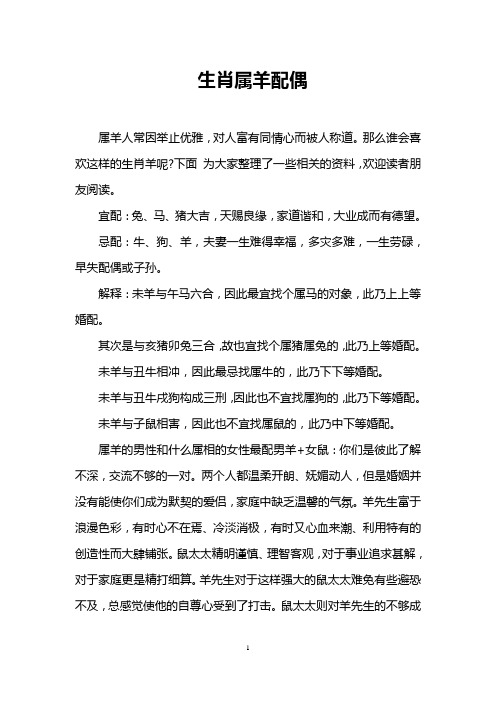 生肖属羊配偶

属羊人常因举止优雅，对人富有同情心而被人称道。那么谁会喜欢这样的生肖羊呢?下面 为大家整理了一些相关的资料，欢迎读者朋友阅读。

宜配：兔、马、猪大吉，天赐良缘，家道谐和，大业成而有德望。

忌配：牛、狗、羊，夫妻一生难得幸福，多灾多难，一生劳碌，早失配偶或子孙。

解释：未羊与午马六合，因此最宜找个属马的对象，此乃上上等婚配。

其次是与亥猪卯兔三合，故也宜找个属猪属兔的，此乃上等婚配。

未羊与丑牛相冲，因此最忌找属牛的，此乃下下等婚配。

未羊与丑牛戌狗构成三刑，因此也不宜找属狗的，此乃下等婚配。

未羊与子鼠相害，因此也不宜找属鼠的，此乃中下等婚配。

属羊的男性和什么属相的女性最配男羊+女鼠：你们是彼此了解不深，交流不够的一对。两个人都温柔开朗、妩媚动人，但是婚姻并没有能使你们成为默契的爱侣，家庭中缺乏温馨的气氛。羊先生富于浪漫色彩，有时心不在焉、冷淡消极，有时又心血来潮、利用特有的创造性而大肆铺张。鼠太太精明谨慎、理智客观，对于事业追求甚解，对于家庭更是精打细算。羊先生对于这样强大的鼠太太难免有些避恐不及，总感觉使他的自尊心受到了打击。鼠太太则对羊先生的不够成

1